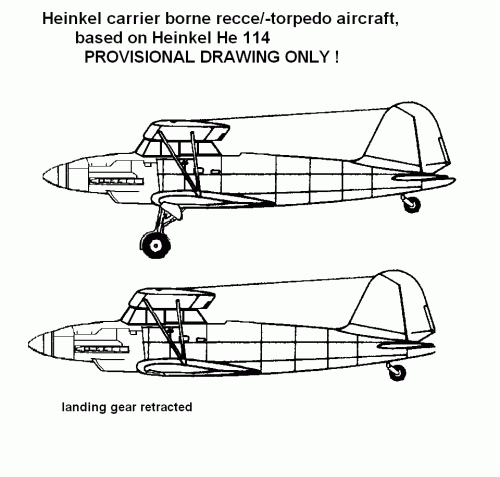 Heinkel carrier borne recce/-torpedo aircraft,
based on Heinkel He 114
PROVISIONAL DRAWING ONLY !

landing gear retracted